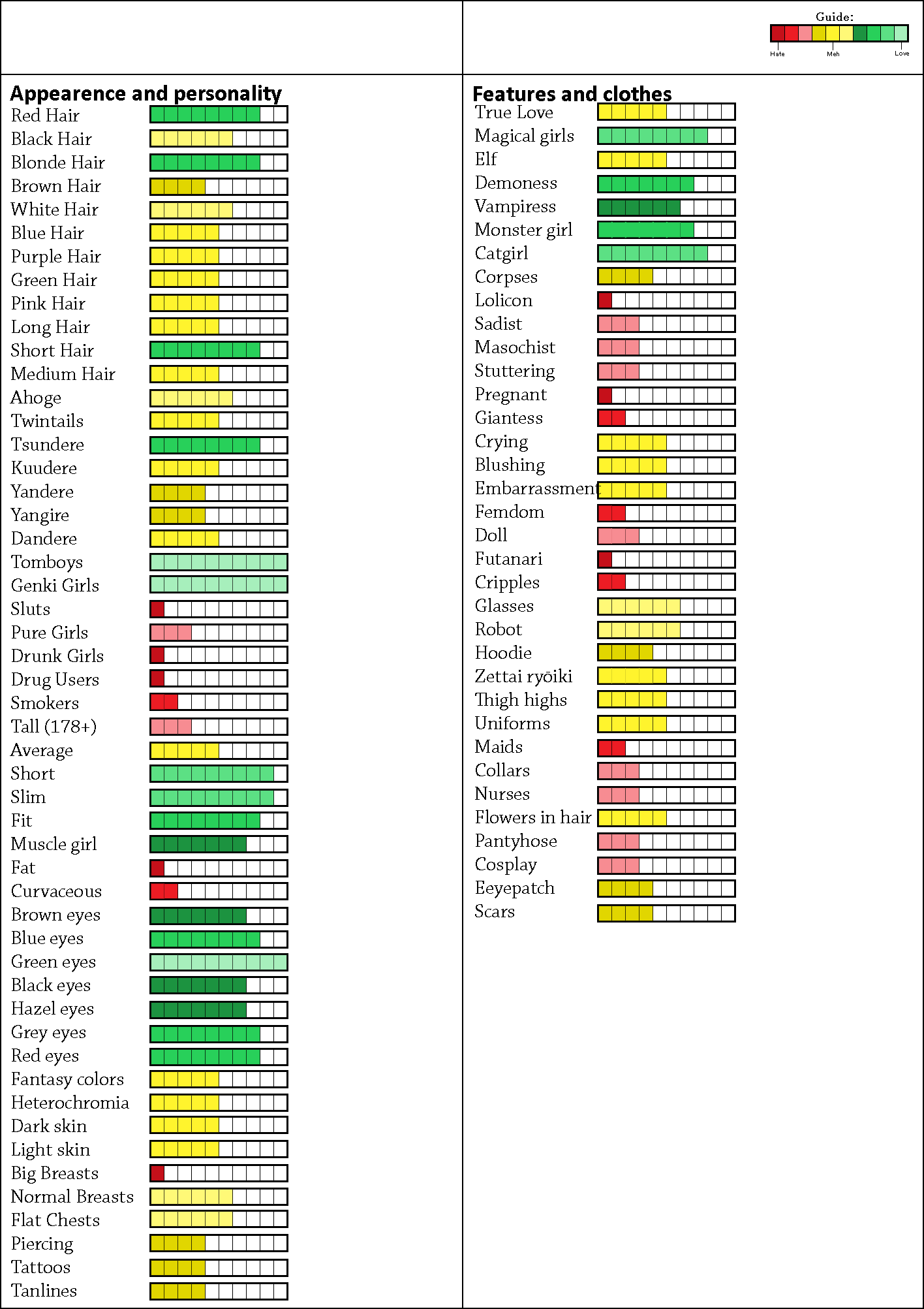 Guide:
Hate
Meh
Love

Appearence and personality
Red Hair
Black Hair
Blonde Hair
Brown Hair
White Hair
Blue Hair
Purple Hair
Green Hair
Pink Hair
Long Hair
Short Hair
Medium Hair
Ahoge
Twintails
Tsundere
Kuudere
Yandere
Yangire
Dandere
Tomboys
Genki Girls
Sluts
Pure Girls
Drunk Girls
Drug Users
Smokers
Tall (178+)
Average
Short
Slim
Fit
Muscle girl
Fat
Curvaceous
Brown eyes
Blue eyes
Green eyes
Black eyes
Hazel eyes
Grey eyes
Red eyes
Fantasy colors
Heterochromia
Dark skin
Light skin
Big Breasts
Normal Breasts
Flat Chests
Piercing
Tattoos
Tanlines

Features and clothes
True Love
Magical girls
Elf
Demoness
Vampiress
Monster girl
Catgirl
Corpses
Lolicon
Sadist
Masochist
Stuttering
Pregnant
Giantess
Crying
Blushing
Embarrassment
Femdom
Doll
Futanari
Cripples
Glasses
Robot
Hoodie
Zettai ryōiki
Thigh highs
Uniforms
Maids
Collars
Nurses
Flowers in hair
Pantyhose
Cosplay
Eeyepatch
Scars